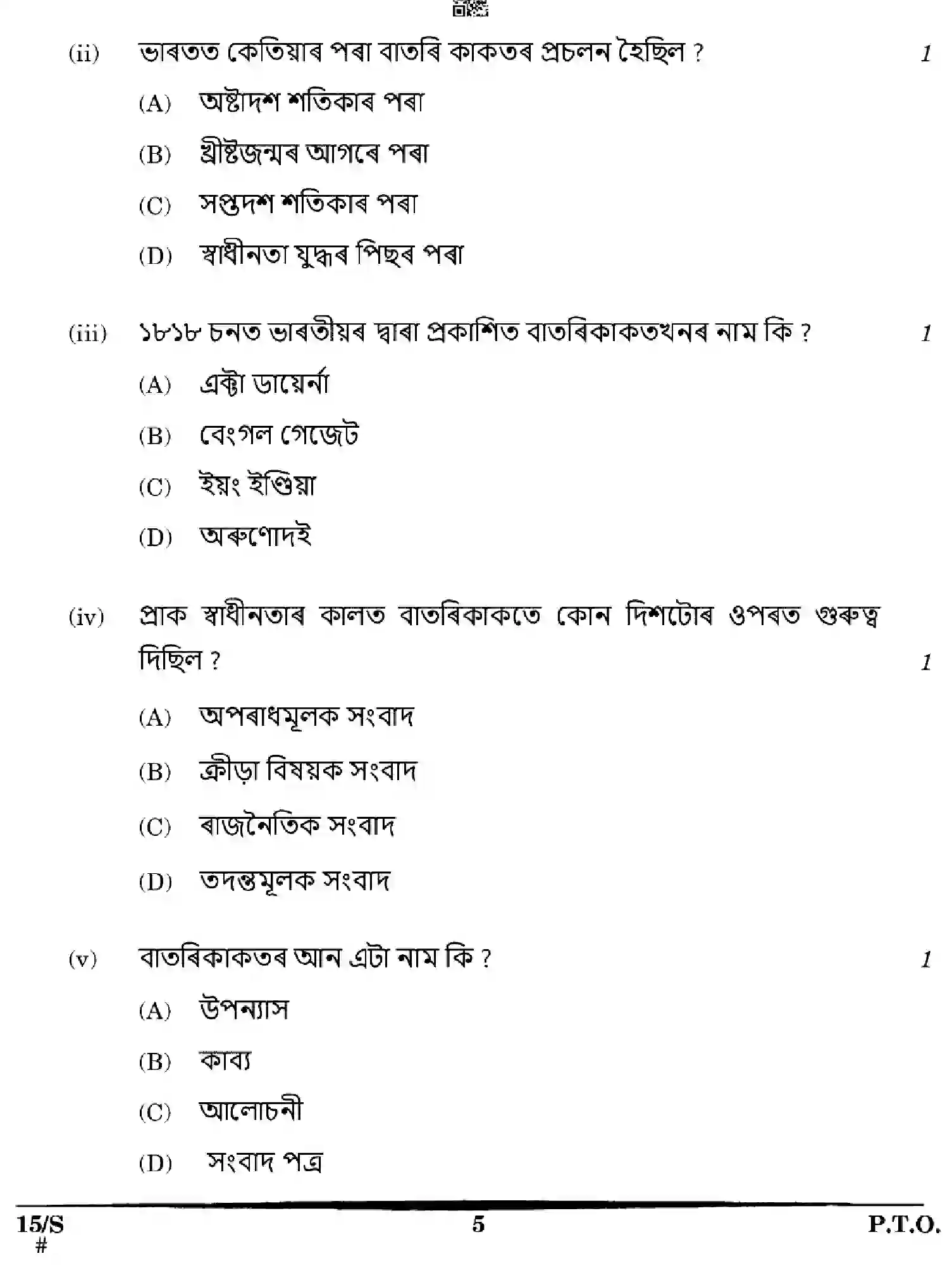 (ii) ভাৰতত কেতিয়াৰ পৰা বাতৰি কাকতৰ প্ৰচলন হৈছিল ? 1

(A) অষ্টাদশ শতিকাৰ পৰা

(B) খ্ৰীষ্টজন্মৰ আগৰে পৰা

(C) সপ্তদশ শতিকাৰ পৰা

(D) স্বাধীনতা যুদ্ধৰ পিছৰ পৰা

(iii) ১৮১৮ চনত ভাৰতীয়ৰ দ্বাৰা প্ৰকাশিত বাতৰিকাকতখনৰ নাম কি ? 1

(A) এক্টা ডায়েৰ্না

(B) বেংগল গেজেট

(C) ইয়ং ইণ্ডিয়া

(D) অৰুণোদই

(iv) প্ৰাক স্বাধীনতাৰ কালত বাতৰিকাকতে কোন দিশটোৰ ওপৰত গুৰুত্ব দিছিল ? 1

(A) অপৰাধমূলক সংবাদ

(B) ক্ৰীড়া বিষয়ক সংবাদ

(C) ৰাজনৈতিক সংবাদ

(D) তদন্তমূলক সংবাদ

(v) বাতৰিকাকতৰ আন এটা নাম কি ? 1

(A) উপন্যাস

(B) কাব্য

(C) আলোচনী

(D) সংবাদ পত্ৰ

15/S
#

5

P.T.O.